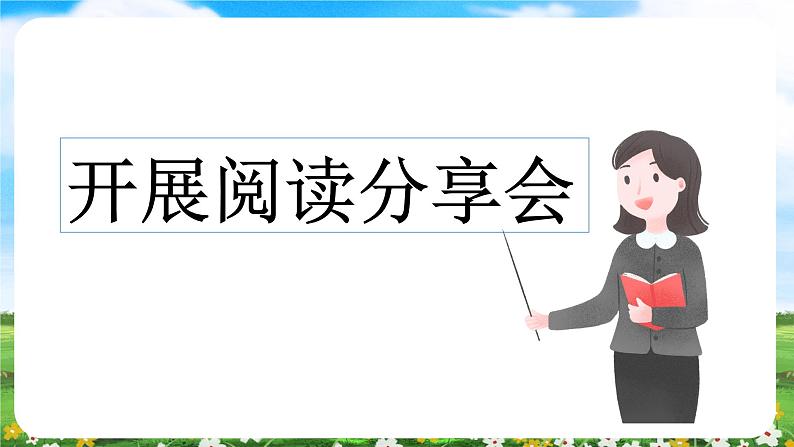 开展阅读分享会